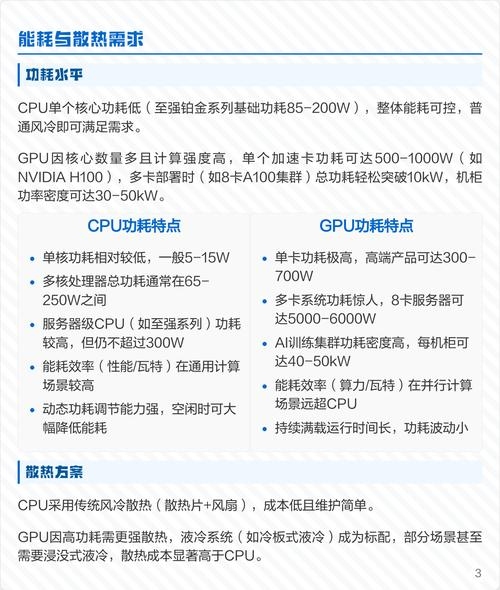 能耗与散热需求

功耗水平

CPU单个核心功耗低（至强铂金系列基础功耗85-200W），整体能耗可控，普通风冷即可满足需求。

GPU因核心数量多且计算强度高，单个加速卡功耗可达500-1000W（如NVIDIA H100），多卡部署时（如8卡A100集群）总功耗轻松突破10kW，机柜功率密度可达30-50kW。

CPU功耗特点

- 单核功耗相对较低，一般5-15W
- 多核处理器总功耗通常在65-250W之间
- 服务器级CPU（如至强系列）功耗较高，但仍不超过300W
- 能耗效率（性能/瓦特）在通用计算场景较高
- 动态功耗调节能力强，空闲时可大幅降低能耗

GPU功耗特点

- 单卡功耗极高，高端产品可达300-700W
- 多卡系统功耗惊人，8卡服务器可达5000-6000W
- AI训练集群功耗密度高，每机柜可达40-50kW
- 能耗效率（算力/瓦特）在并行计算场景远超CPU
- 持续满载运行时间长，功耗波动小

散热方案

CPU采用传统风冷散热（散热片+风扇），成本低且维护简单。

GPU因高功耗需更强散热，液冷系统（如冷板式液冷）成为标配，部分场景甚至需要浸没式液冷，散热成本显著高于CPU。

3